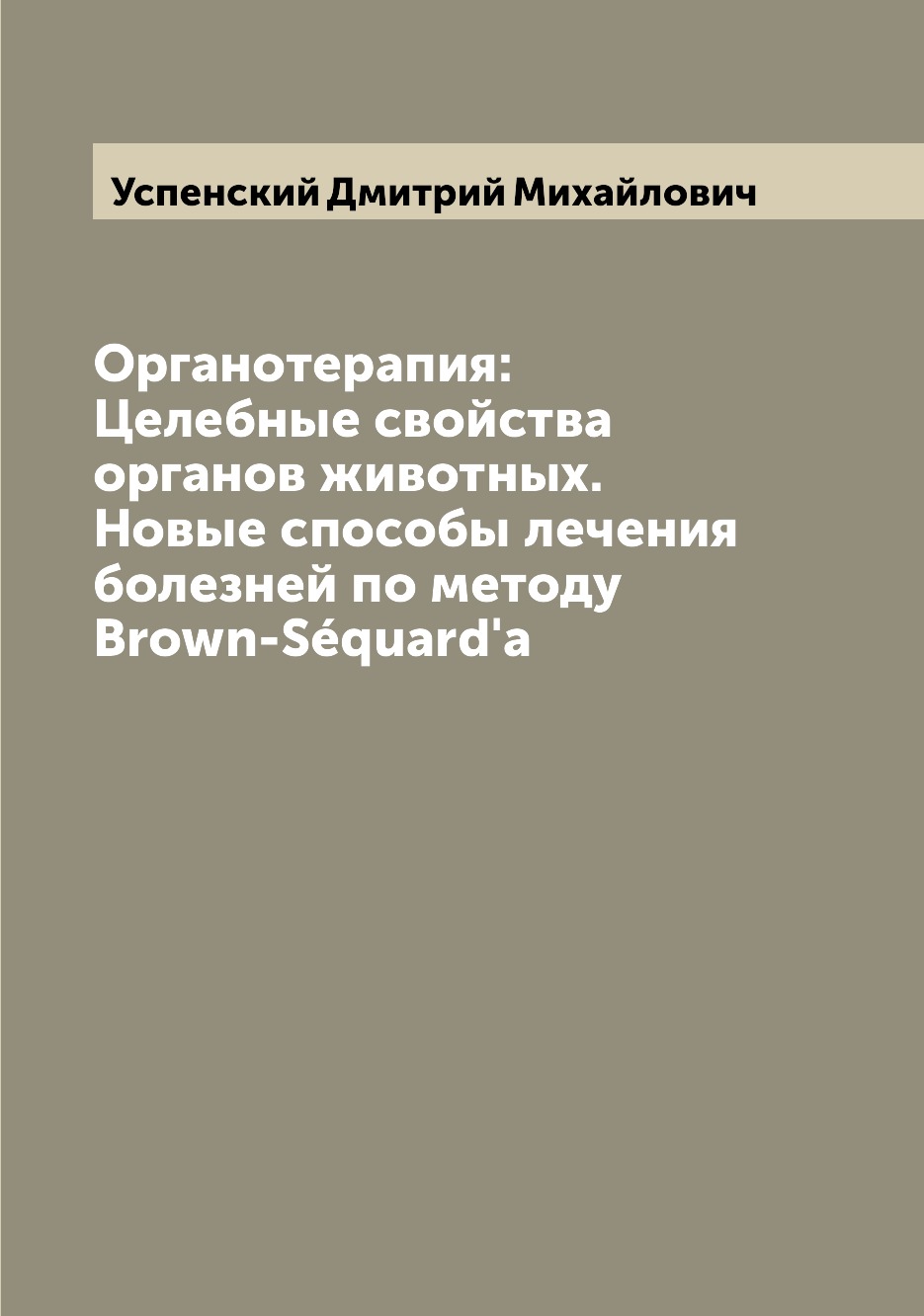 Успенский Дмитрий Михайлович

Органотерапия: Целебные свойства органов животных. Новые способы лечения болезней по методу Brown-Séquard'a